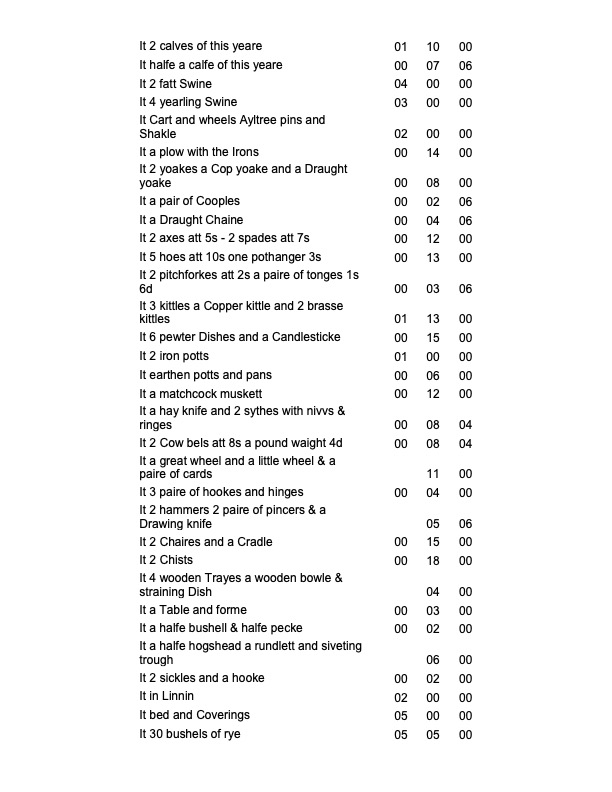 | | | | |
|---|---|---|---|
| It 2 calves of this yeare | 01 | 10 | 00 |
| It halfe a calfe of this yeare | 00 | 07 | 06 |
| It 2 fatt Swine | 04 | 00 | 00 |
| It 4 yearling Swine | 03 | 00 | 00 |
| It Cart and wheels Ayltree pins and Shakle | 02 | 00 | 00 |
| It a plow with the Irons | 00 | 14 | 00 |
| It 2 yoakes a Cop yoake and a Draught yoake | 00 | 08 | 00 |
| It a pair of Cooples | 00 | 02 | 06 |
| It a Draught Chaine | 00 | 04 | 06 |
| It 2 axes att 5s - 2 spades att 7s | 00 | 12 | 00 |
| It 5 hoes att 10s one pothanger 3s | 00 | 13 | 00 |
| It 2 pitchforkes att 2s a paire of tonges 1s 6d | 00 | 03 | 06 |
| It 3 kittles a Copper kittle and 2 brasse kittles | 01 | 13 | 00 |
| It 6 pewter Dishes and a Candlesticke | 00 | 15 | 00 |
| It 2 iron potts | 01 | 00 | 00 |
| It earthen potts and pans | 00 | 06 | 00 |
| It a matchcock muskett | 00 | 12 | 00 |
| It a hay knife and 2 sythes with nivvs & ringes | 00 | 08 | 04 |
| It 2 Cow bels att 8s a pound waight 4d | 00 | 08 | 04 |
| It a great wheel and a little wheel & a paire of cards | | 11 | 00 |
| It 3 paire of hookes and hinges | 00 | 04 | 00 |
| It 2 hammers 2 paire of pincers & a Drawing knife | | 05 | 06 |
| It 2 Chaires and a Cradle | 00 | 15 | 00 |
| It 2 Chists | 00 | 18 | 00 |
| It 4 wooden Trayes a wooden bowle & straining Dish | | 04 | 00 |
| It a Table and forme | 00 | 03 | 00 |
| It a halfe bushell & halfe pecke | 00 | 02 | 00 |
| It a halfe hogshead a rundlett and siveting trough | | 06 | 00 |
| It 2 sickles and a hooke | 00 | 02 | 00 |
| It in Linnin | 02 | 00 | 00 |
| It bed and Coverings | 05 | 00 | 00 |
| It 30 bushels of rye | 05 | 05 | 00 |